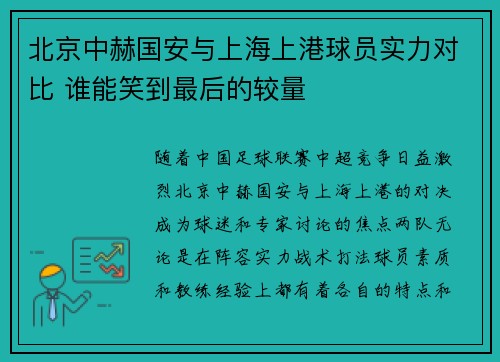 北京中赫国安与上海上港球员实力对比 谁能笑到最后的较量

随着中国足球联赛中超竞争日益激烈北京中赫国安与上海上港的对决成为球迷和专家讨论的焦点两队无论是在阵容实力战术打法球员素质和教练经验上都有着各自的特点和